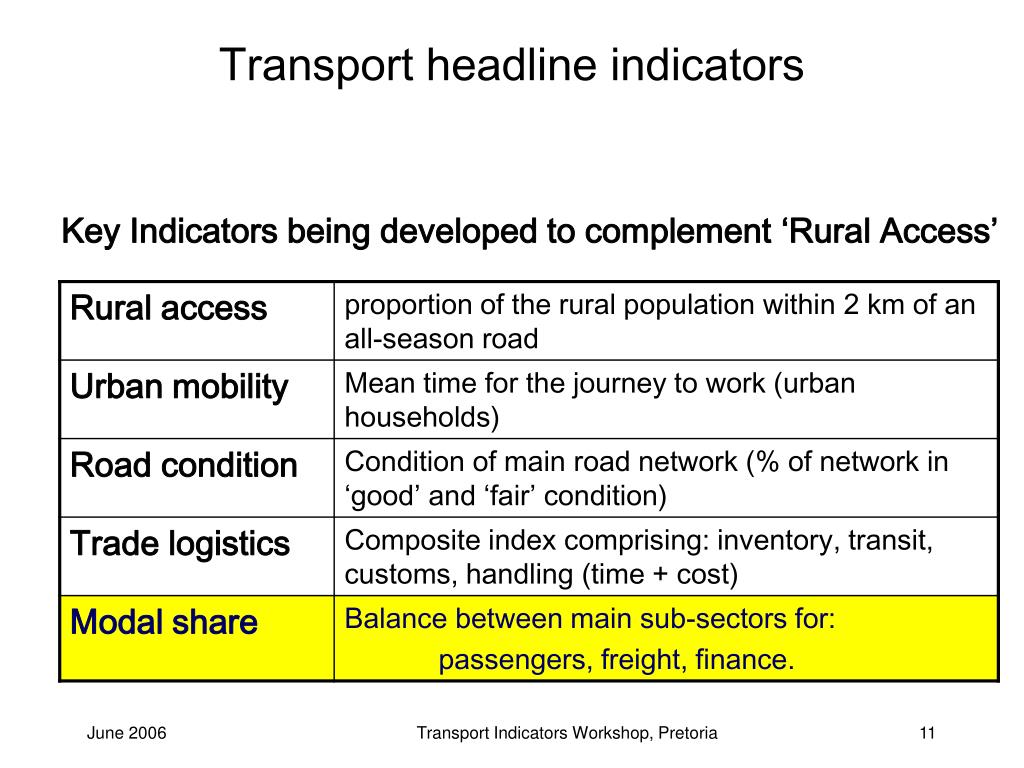 Transport headline indicators

Key Indicators being developed to complement ‘Rural Access’

| Rural access | proportion of the rural population within 2 km of an all-season road |
|---|---|
| Urban mobility | Mean time for the journey to work (urban households) |
| Road condition | Condition of main road network (% of network in ‘good’ and ‘fair’ condition) |
| Trade logistics | Composite index comprising: inventory, transit, customs, handling (time + cost) |
| Modal share | Balance between main sub-sectors for: passengers, freight, finance. |

June 2006

Transport Indicators Workshop, Pretoria

11